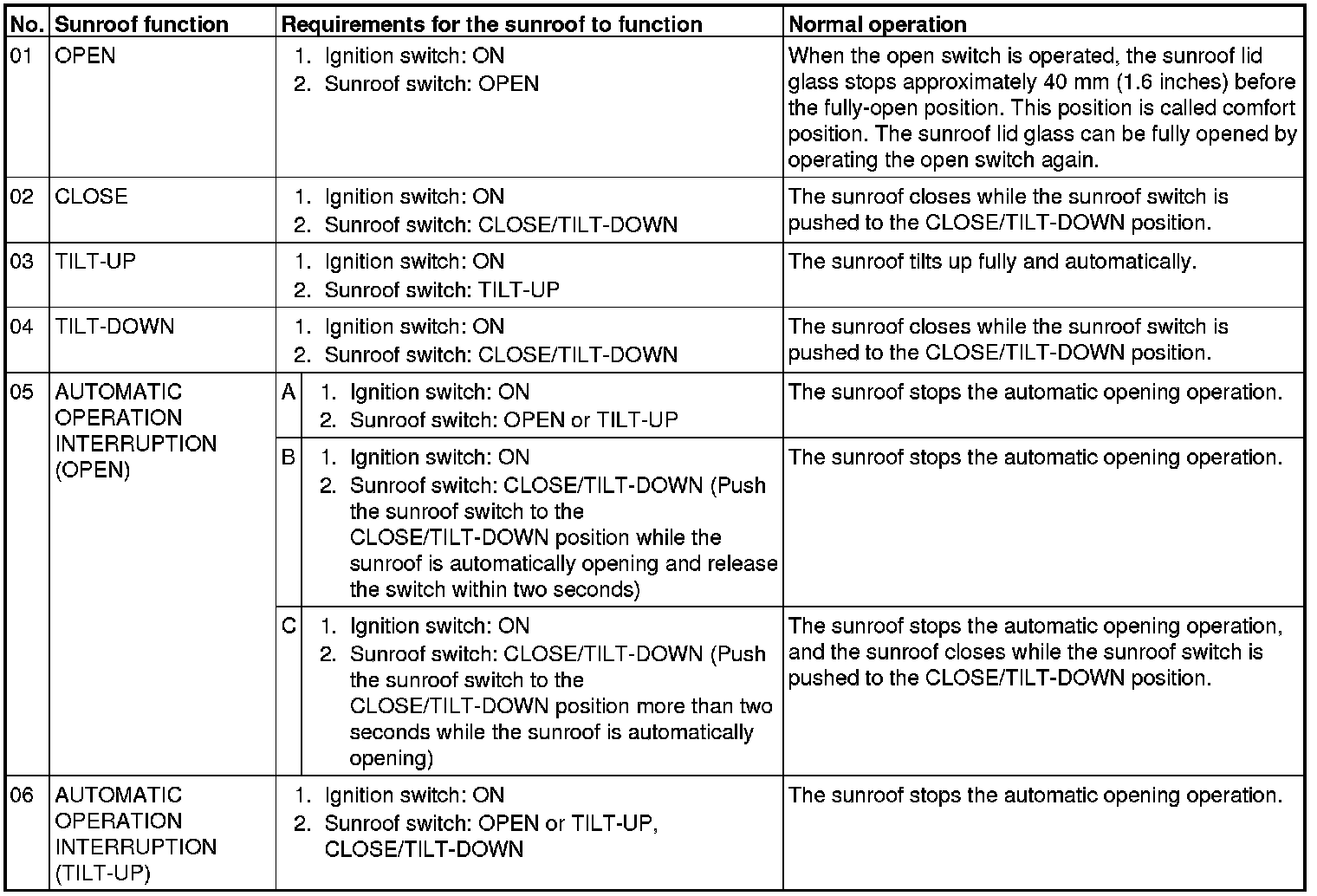 | No. | Sunroof function | Requirements for the sunroof to function | Normal operation |
|---|---|---|---|
| 01 | OPEN | 1. Ignition switch: ON 2. Sunroof switch: OPEN | When the open switch is operated, the sunroof lid glass stops approximately 40 mm (1.6 inches) before the fully-open position. This position is called comfort position. The sunroof lid glass can be fully opened by operating the open switch again. |
| 02 | CLOSE | 1. Ignition switch: ON 2. Sunroof switch: CLOSE/TILT-DOWN | The sunroof closes while the sunroof switch is pushed to the CLOSE/TILT-DOWN position. |
| 03 | TILT-UP | 1. Ignition switch: ON 2. Sunroof switch: TILT-UP | The sunroof tilts up fully and automatically. |
| 04 | TILT-DOWN | 1. Ignition switch: ON 2. Sunroof switch: CLOSE/TILT-DOWN | The sunroof closes while the sunroof switch is pushed to the CLOSE/TILT-DOWN position. |
| 05 | AUTOMATIC OPERATION INTERRUPTION (OPEN) | A 1. Ignition switch: ON 2. Sunroof switch: OPEN or TILT-UP | The sunroof stops the automatic opening operation. |
| | | B 1. Ignition switch: ON 2. Sunroof switch: CLOSE/TILT-DOWN (Push the sunroof switch to the CLOSE/TILT-DOWN position while the sunroof is automatically opening and release the switch within two seconds) | The sunroof stops the automatic opening operation. |
| | | C 1. Ignition switch: ON 2. Sunroof switch: CLOSE/TILT-DOWN (Push the sunroof switch to the CLOSE/TILT-DOWN position more than two seconds while the sunroof is automatically opening) | The sunroof stops the automatic opening operation, and the sunroof closes while the sunroof switch is pushed to the CLOSE/TILT-DOWN position. |
| 06 | AUTOMATIC OPERATION INTERRUPTION (TILT-UP) | 1. Ignition switch: ON 2. Sunroof switch: OPEN or TILT-UP, CLOSE/TILT-DOWN | The sunroof stops the automatic opening operation. |